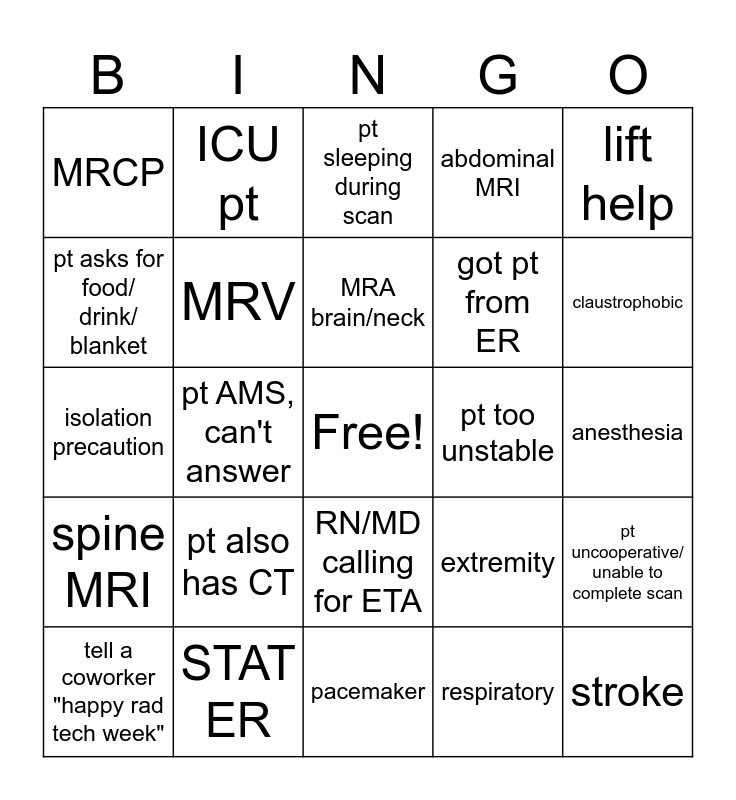 | B | I | N | G | O |
|---|---|---|---|---|
| MRCP | ICU pt | pt sleeping during scan | abdominal MRI | lift help |
| pt asks for food/ drink/ blanket | MRV | MRA brain/neck | got pt from ER | claustrophobic |
| isolation precaution | pt AMS, can't answer | Free! | pt too unstable | anesthesia |
| spine MRI | pt also has CT | RN/MD calling for ETA | extremity | pt uncooperative/ unable to complete scan |
| tell a coworker "happy rad tech week" | STAT ER | pacemaker | respiratory | stroke |